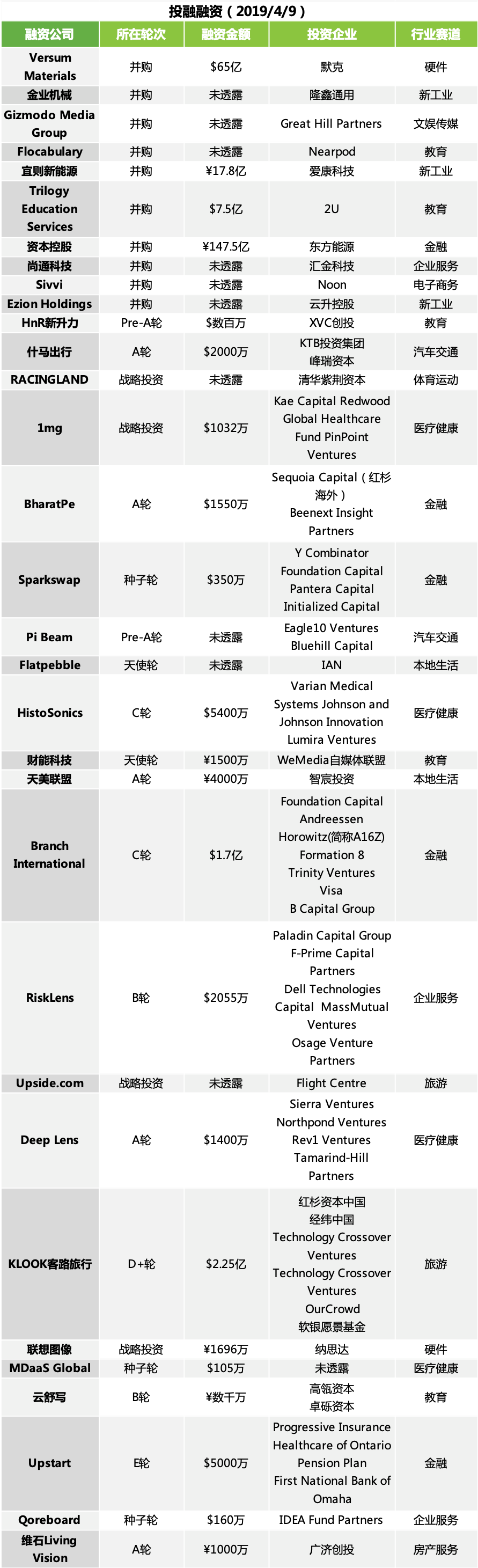 投融融资（2019/4/9）

| 融资公司 | 所在轮次 | 融资金额 | 投资企业 | 行业赛道 |
|---|---|---|---|---|
| Versum Materials | 并购 | $65亿 | 默克 | 硬件 |
| 金业机械 | 并购 | 未透露 | 隆鑫通用 | 新工业 |
| Gizmodo Media Group | 并购 | 未透露 | Great Hill Partners | 文娱传媒 |
| Flocabulary | 并购 | 未透露 | Nearpod | 教育 |
| 宜则新能源 | 并购 | ¥17.8亿 | 爱康科技 | 新工业 |
| Trilogy Education Services | 并购 | $7.5亿 | 2U | 教育 |
| 资本控股 | 并购 | ¥147.5亿 | 东方能源 | 金融 |
| 尚通科技 | 并购 | 未透露 | 汇金科技 | 企业服务 |
| Sivvi | 并购 | 未透露 | Noon | 电子商务 |
| Ezion Holdings | 并购 | 未透露 | 云升控股 | 新工业 |
| HnR新升力 | Pre-A轮 | $数百万 | XVC创投 | 教育 |
| 什马出行 | A轮 | $2000万 | KTB投资集团 峰瑞资本 | 汽车交通 |
| RACINGLAND | 战略投资 | 未透露 | 清华紫荆资本 | 体育运动 |
| 1mg | 战略投资 | $1032万 | Kae Capital Redwood Global Healthcare Fund PinPoint Ventures | 医疗健康 |
| BharatPe | A轮 | $1550万 | Sequoia Capital（红杉海外） Beenext Insight Partners | 金融 |
| Sparkswap | 种子轮 | $350万 | Y Combinator Foundation Capital Pantera Capital Initialized Capital | 金融 |
| Pi Beam | Pre-A轮 | 未透露 | Eagle10 Ventures Bluehill Capital | 汽车交通 |
| Flatpebble | 天使轮 | 未透露 | IAN | 本地生活 |
| HistoSonics | C轮 | $5400万 | Varian Medical Systems Johnson and Johnson Innovation Lumira Ventures | 医疗健康 |
| 财能科技 | 天使轮 | ¥1500万 | WeMedia自媒体联盟 | 教育 |
| 天美联盟 | A轮 | ¥4000万 | 智宸投资 | 本地生活 |
| Branch International | C轮 | $1.7亿 | Foundation Capital Andreessen Horowitz(简称A16Z) Formation 8 Trinity Ventures Visa B Capital Group | 金融 |
| RiskLens | B轮 | $2055万 | Paladin Capital Group F-Prime Capital Partners Dell Technologies Capital MassMutual Ventures Osage Venture Partners | 企业服务 |
| Upside.com | 战略投资 | 未透露 | Flight Centre | 旅游 |
| Deep Lens | A轮 | $1400万 | Sierra Ventures Northpond Ventures Rev1 Ventures Tamarind-Hill Partners | 医疗健康 |
| KLOOK客路旅行 | D+轮 | $2.25亿 | 红杉资本中国 经纬中国 Technology Crossover Ventures Technology Crossover Ventures OurCrowd 软银愿景基金 | 旅游 |
| 联想图像 | 战略投资 | ¥1696万 | 纳思达 | 硬件 |
| MDaaS Global | 种子轮 | $105万 | 未透露 | 医疗健康 |
| 云舒写 | B轮 | ¥数千万 | 高瓴资本 卓砾资本 | 教育 |
| Upstart | E轮 | $5000万 | Progressive Insurance Healthcare of Ontario Pension Plan First National Bank of Omaha | 金融 |
| Qoreboard | 种子轮 | $160万 | IDEA Fund Partners | 企业服务 |
| 维石Living Vision | A轮 | ¥1000万 | 广济创投 | 房产服务 |